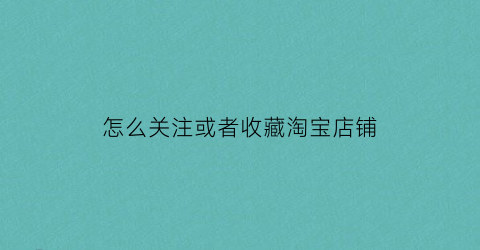 怎么关注或者收藏淘宝店铺